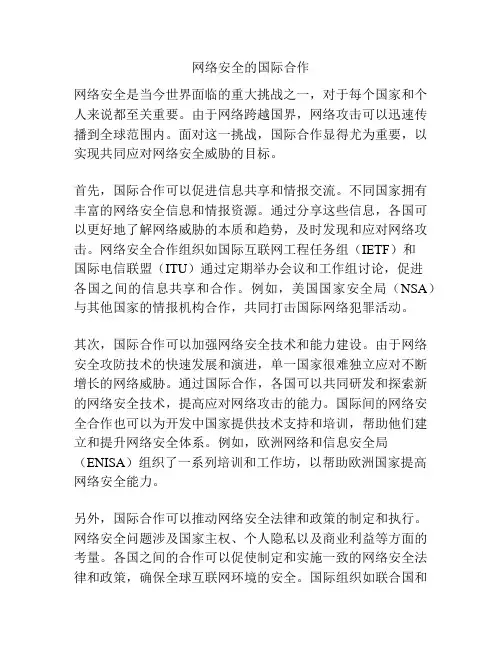 网络安全的国际合作

网络安全是当今世界面临的重大挑战之一，对于每个国家和个人来说都至关重要。由于网络跨越国界，网络攻击可以迅速传播到全球范围内。面对这一挑战，国际合作显得尤为重要，以实现共同应对网络安全威胁的目标。

首先，国际合作可以促进信息共享和情报交流。不同国家拥有丰富的网络安全信息和情报资源。通过分享这些信息，各国可以更好地了解网络威胁的本质和趋势，及时发现和应对网络攻击。网络安全合作组织如国际互联网工程任务组（IETF）和国际电信联盟（ITU）通过定期举办会议和工作组讨论，促进各国之间的信息共享和合作。例如，美国国家安全局（NSA）与其他国家的情报机构合作，共同打击国际网络犯罪活动。

其次，国际合作可以加强网络安全技术和能力建设。由于网络安全攻防技术的快速发展和演进，单一国家很难独立应对不断增长的网络威胁。通过国际合作，各国可以共同研发和探索新的网络安全技术，提高应对网络攻击的能力。国际间的网络安全合作也可以为开发中国家提供技术支持和培训，帮助他们建立和提升网络安全体系。例如，欧洲网络和信息安全局（ENISA）组织了一系列培训和工作坊，以帮助欧洲国家提高网络安全能力。

另外，国际合作可以推动网络安全法律和政策的制定和执行。网络安全问题涉及国家主权、个人隐私以及商业利益等方面的考量。各国之间的合作可以促使制定和实施一致的网络安全法律和政策，确保全球互联网环境的安全。国际组织如联合国和